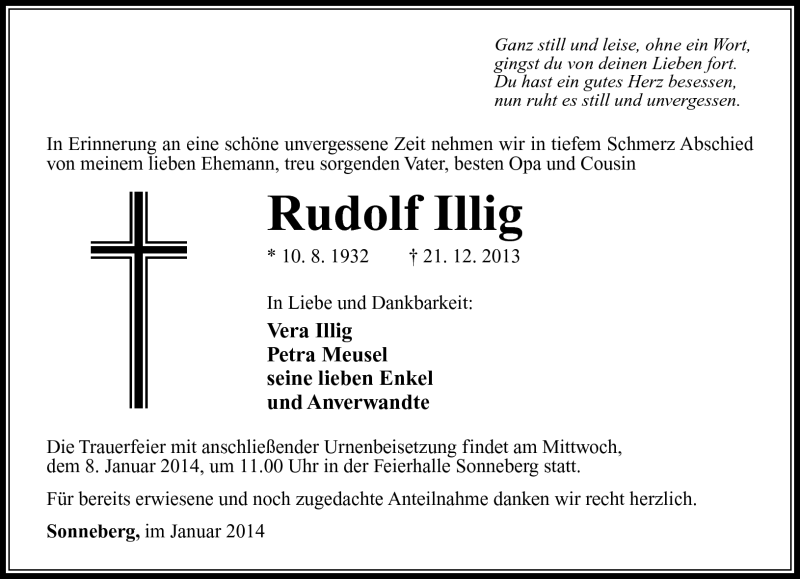 Ganz still und leise, ohne ein Wort,
gingst du von deinen Lieben fort.
Du hast ein gutes Herz besessen,
nun ruht es still und unvergessen.

In Erinnerung an eine schöne unvergessene Zeit nehmen wir in tiefem Schmerz Abschied von meinem lieben Ehemann, treu sorgenden Vater, besten Opa und Cousin

Rudolf Illig

* 10. 8. 1932 † 21. 12. 2013

In Liebe und Dankbarkeit:

Vera Illig
Petra Meusel
seine lieben Enkel
und Anverwandte

Die Trauerfeier mit anschließender Urnenbeisetzung findet am Mittwoch, dem 8. Januar 2014, um 11.00 Uhr in der Feierhalle Sonneberg statt.

Für bereits erwiesene und noch zugedachte Anteilnahme danken wir recht herzlich.

Sonneberg, im Januar 2014